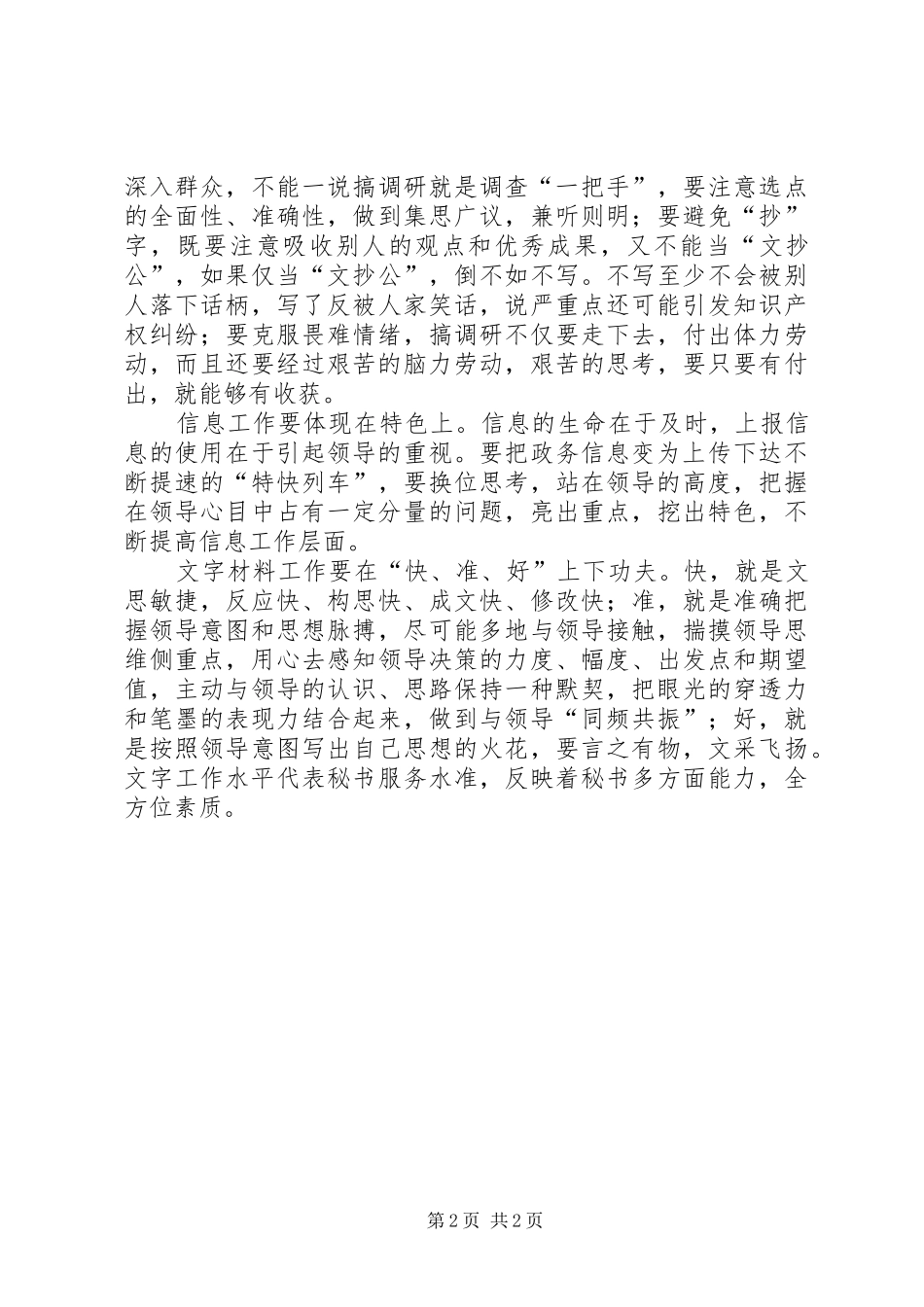 深入群众，不能一说搞调研就是调查“一把手”，要注意选点的全面性、准确性，做到集思广议，兼听则明；要避免“抄”字，既要注意吸收别人的观点和优秀成果，又不能当“文抄公”，如果仅当“文抄公”，倒不如不写。不写至少不会被别人落下话柄，写了反被人家笑话，说严重点还可能引发知识产权纠纷；要克服畏难情绪，搞调研不仅要走下去，付出体力劳动，而且还要经过艰苦的脑力劳动，艰苦的思考，要只要有付出，就能够有收获。

信息工作要体现在特色上。信息的生命在于及时，上报信息的使用在于引起领导的重视。要把政务信息变为上传下达不断提速的“特快列车”，要换位思考，站在领导的高度，把握在领导心目中占有一定分量的问题，亮出重点，挖出特色，不断提高信息工作层面。

文字材料工作要在“快、准、好”上下功夫。快，就是文思敏捷，反应快、构思快、成文快、修改快；准，就是准确把握领导意图和思想脉搏，尽可能多地与领导接触，揣摸领导思维侧重点，用心去感知领导决策的力度、幅度、出发点和期望值，主动与领导的认识、思路保持一种默契，把眼光的穿透力和笔墨的表现力结合起来，做到与领导“同频共振”；好，就是按照领导意图写出自己思想的火花，要言之有物，文采飞扬。文字工作水平代表秘书服务水准，反映着秘书多方面能力，全方位素质。

第 2 页 共 2 页